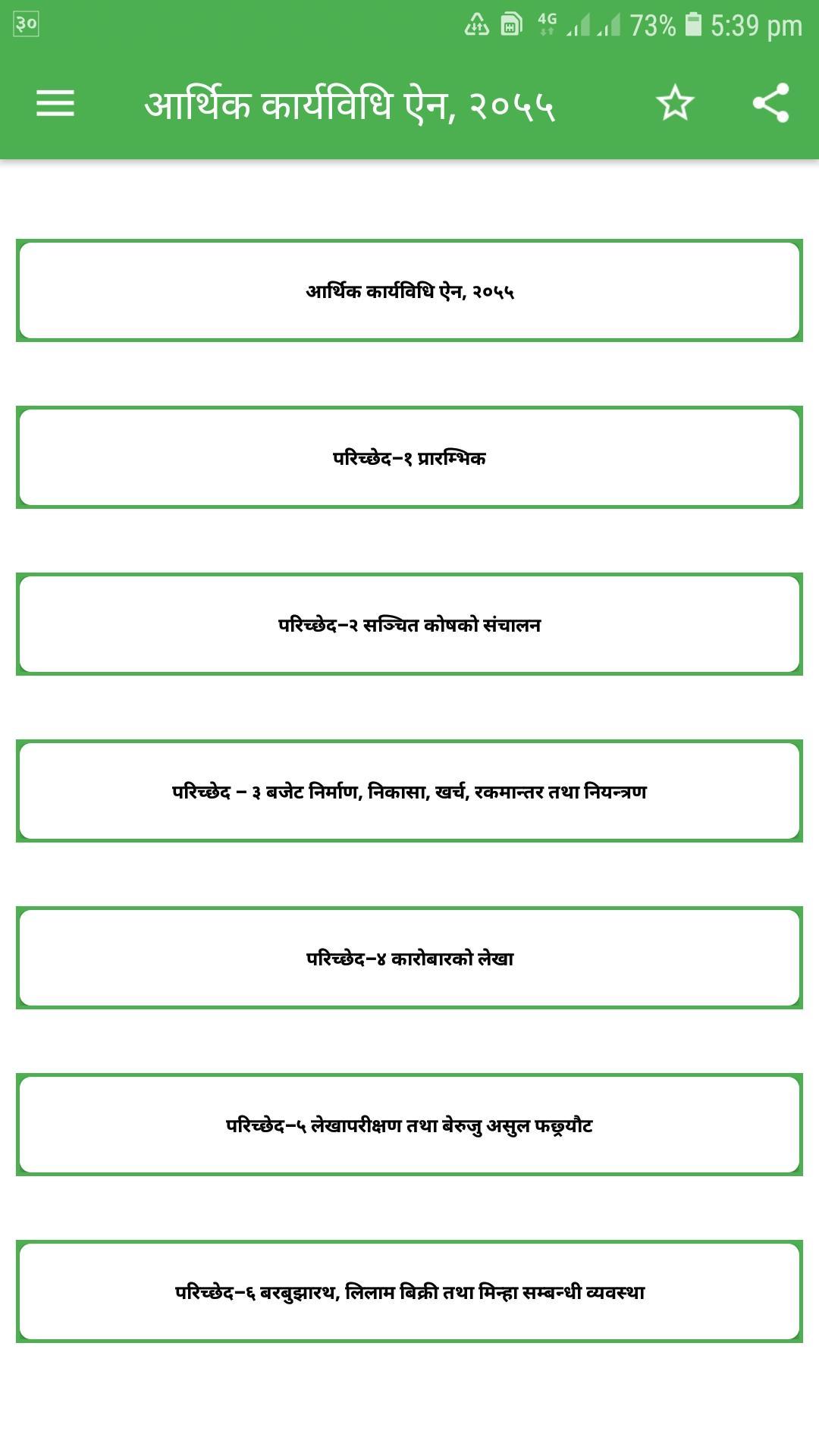 ३० 4G 73% 5:39 pm

आर्थिक कार्यविधि ऐन, २०५५

आर्थिक कार्यविधि ऐन, २०५५

परिच्छेद–१ प्रारम्भिक

परिच्छेद–२ सञ्चित कोषको संचालन

परिच्छेद – ३ बजेट निर्माण, निकासा, खर्च, रकमान्तर तथा नियन्त्रण

परिच्छेद–४ कारोबारको लेखा

परिच्छेद–५ लेखापरीक्षण तथा बेरुजु असुल फछ्र्यौट

परिच्छेद–६ बरबुझारथ, लिलाम बिक्री तथा मिन्हा सम्बन्धी व्यवस्था